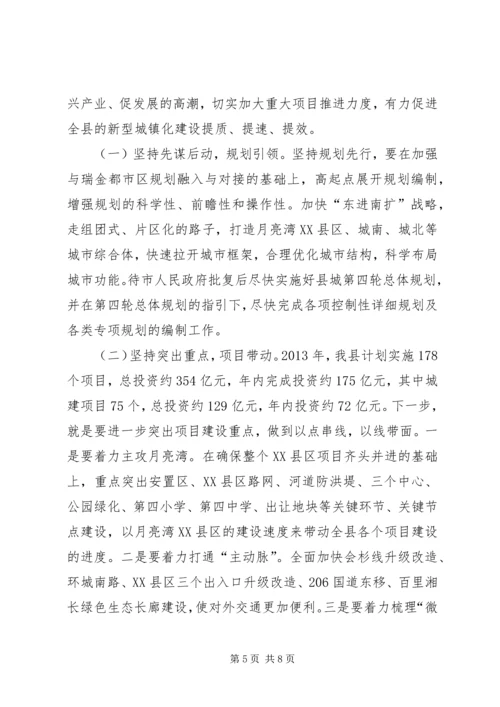 兴产业、促发展的高潮，切实加大重大项目推进力度，有力促进全县的新型城镇化建设提质、提速、提效。

（一）坚持先谋后动，规划引领。坚持规划先行，要在加强与瑞金都市区规划融入与对接的基础上，高起点展开规划编制，增强规划的科学性、前瞻性和操作性。加快“东进南扩”战略，走组团式、片区化的路子，打造月亮湾XX县区、城南、城北等城市综合体，快速拉开城市框架，合理优化城市结构，科学布局城市功能。待市人民政府批复后尽快实施好县城第四轮总体规划，并在第四轮总体规划的指引下，尽快完成各项控制性详细规划及各类专项规划的编制工作。

（二）坚持突出重点，项目带动。2013年，我县计划实施178个项目，总投资约354亿元，年内完成投资约175亿元，其中城建项目75个，总投资约129亿元，年内投资约72亿元。下一步，就是要进一步突出项目建设重点，做到以点串线，以线带面。一是要着力主攻月亮湾。在确保整个XX县区项目齐头并进的基础上，重点突出安置区、XX县区路网、河道防洪堤、三个中心、公园绿化、第四小学、第四中学、出让地块等关键环节、关键节点建设，以月亮湾XX县区的建设速度来带动全县各个项目建设的进度。二是要着力打通“主动脉”。全面加快会杉线升级改造、环城南路、XX县区三个出入口升级改造、206国道东移、百里湘长绿色生态长廊建设，使对外交通更加便利。三是要着力梳理“微

第5页 共8页